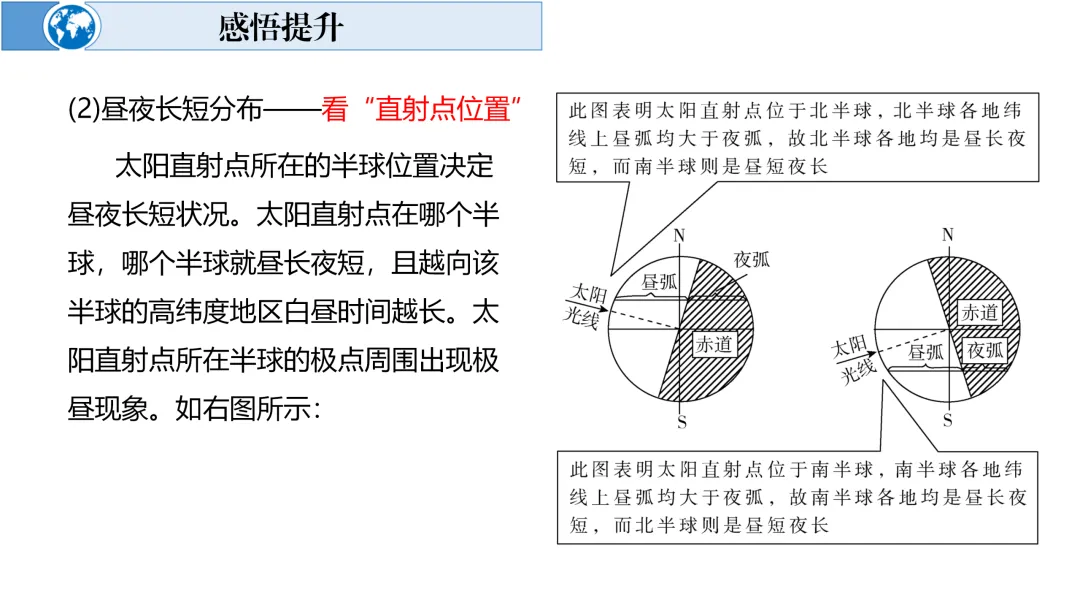 感悟提升

(2)昼夜长短分布——看“直射点位置”

太阳直射点所在的半球位置决定昼夜长短状况。太阳直射点在哪个半球，哪个半球就昼长夜短，且越向该半球的高纬度地区白昼时间越长。太阳直射点所在半球的极点周围出现极昼现象。如右图所示：

此图表明太阳直射点位于北半球，北半球各地纬线上昼弧均大于夜弧，故北半球各地均是昼长夜短，而南半球则是昼短夜长

N
夜弧
昼弧
太阳光线
赤道
S

N
赤道
太阳光线
昼弧
夜弧
S

此图表明太阳直射点位于南半球，南半球各地纬线上昼弧均大于夜弧，故南半球各地均是昼长夜短，而北半球则是昼短夜长